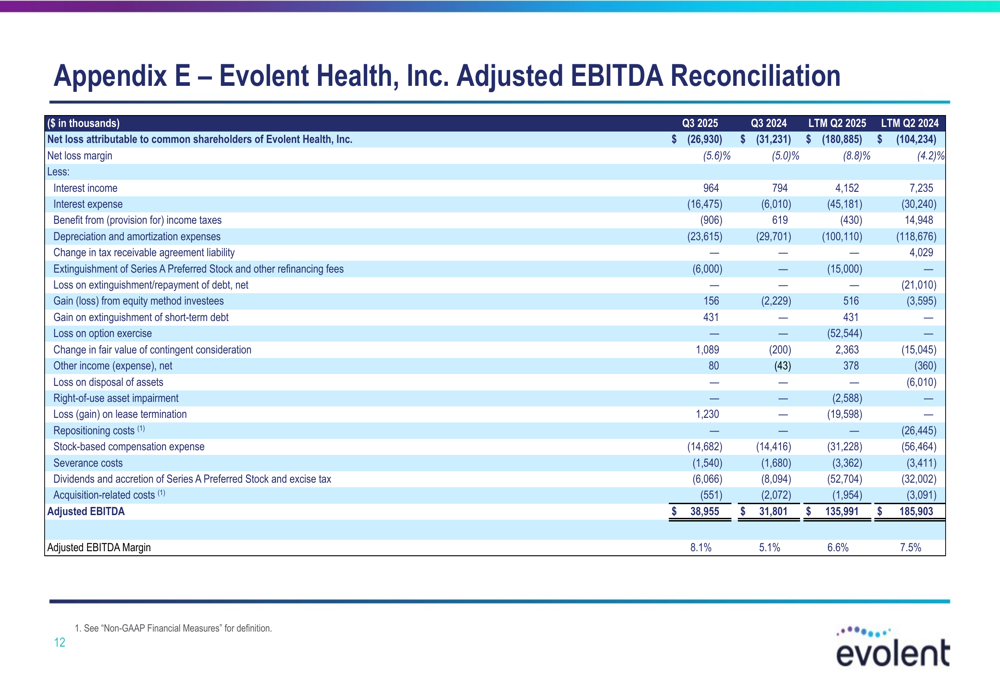 Appendix E – Evolent Health, Inc. Adjusted EBITDA Reconciliation

| ($ in thousands) | Q3 2025 | Q3 2024 | LTM Q2 2025 | LTM Q2 2024 |
|---|---|---|---|---|
| Net loss attributable to common shareholders of Evolent Health, Inc. | $ (26,930) | $ (31,231) | $ (180,885) | $ (104,234) |
| Net loss margin | (5.6)% | (5.0)% | (8.8)% | (4.2)% |
| Less: | | | | |
| Interest income | 964 | 794 | 4,152 | 7,235 |
| Interest expense | (16,475) | (6,010) | (45,181) | (30,240) |
| Benefit from (provision for) income taxes | (906) | 619 | (430) | 14,948 |
| Depreciation and amortization expenses | (23,615) | (29,701) | (100,110) | (118,676) |
| Change in tax receivable agreement liability | — | — | — | 4,029 |
| Extinguishment of Series A Preferred Stock and other refinancing fees | (6,000) | — | (15,000) | — |
| Loss on extinguishment/repayment of debt, net | — | — | — | (21,010) |
| Gain (loss) from equity method investees | 156 | (2,229) | 516 | (3,595) |
| Gain on extinguishment of short-term debt | 431 | — | 431 | — |
| Loss on option exercise | — | — | (52,544) | — |
| Change in fair value of contingent consideration | 1,089 | (200) | 2,363 | (15,045) |
| Other income (expense), net | 80 | (43) | 378 | (360) |
| Loss on disposal of assets | — | — | — | (6,010) |
| Right-of-use asset impairment | — | — | (2,588) | — |
| Loss (gain) on lease termination | 1,230 | — | (19,598) | — |
| Repositioning costs $^{(1)}$ | — | — | — | (26,445) |
| Stock-based compensation expense | (14,682) | (14,416) | (31,228) | (56,464) |
| Severance costs | (1,540) | (1,680) | (3,362) | (3,411) |
| Dividends and accretion of Series A Preferred Stock and excise tax | (6,066) | (8,094) | (52,704) | (32,002) |
| Acquisition-related costs $^{(1)}$ | (551) | (2,072) | (1,954) | (3,091) |
| Adjusted EBITDA | $ 38,955 | $ 31,801 | $ 135,991 | $ 185,903 |
| | | | | |
| Adjusted EBITDA Margin | 8.1% | 5.1% | 6.6% | 7.5% |

1. See "Non-GAAP Financial Measures" for definition.

12

evolent